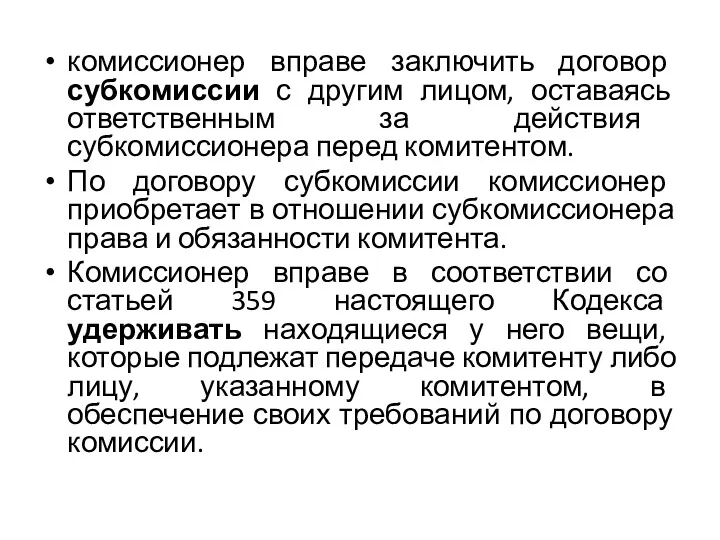 • комиссионер вправе заключить договор субкомиссии с другим лицом, оставаясь ответственным за действия субкомиссионера перед комитентом.

• По договору субкомиссии комиссионер приобретает в отношении субкомиссионера права и обязанности комитента.

• Комиссионер вправе в соответствии со статьей 359 настоящего Кодекса удерживать находящиеся у него вещи, которые подлежат передаче комитенту либо лицу, указанному комитентом, в обеспечение своих требований по договору комиссии.